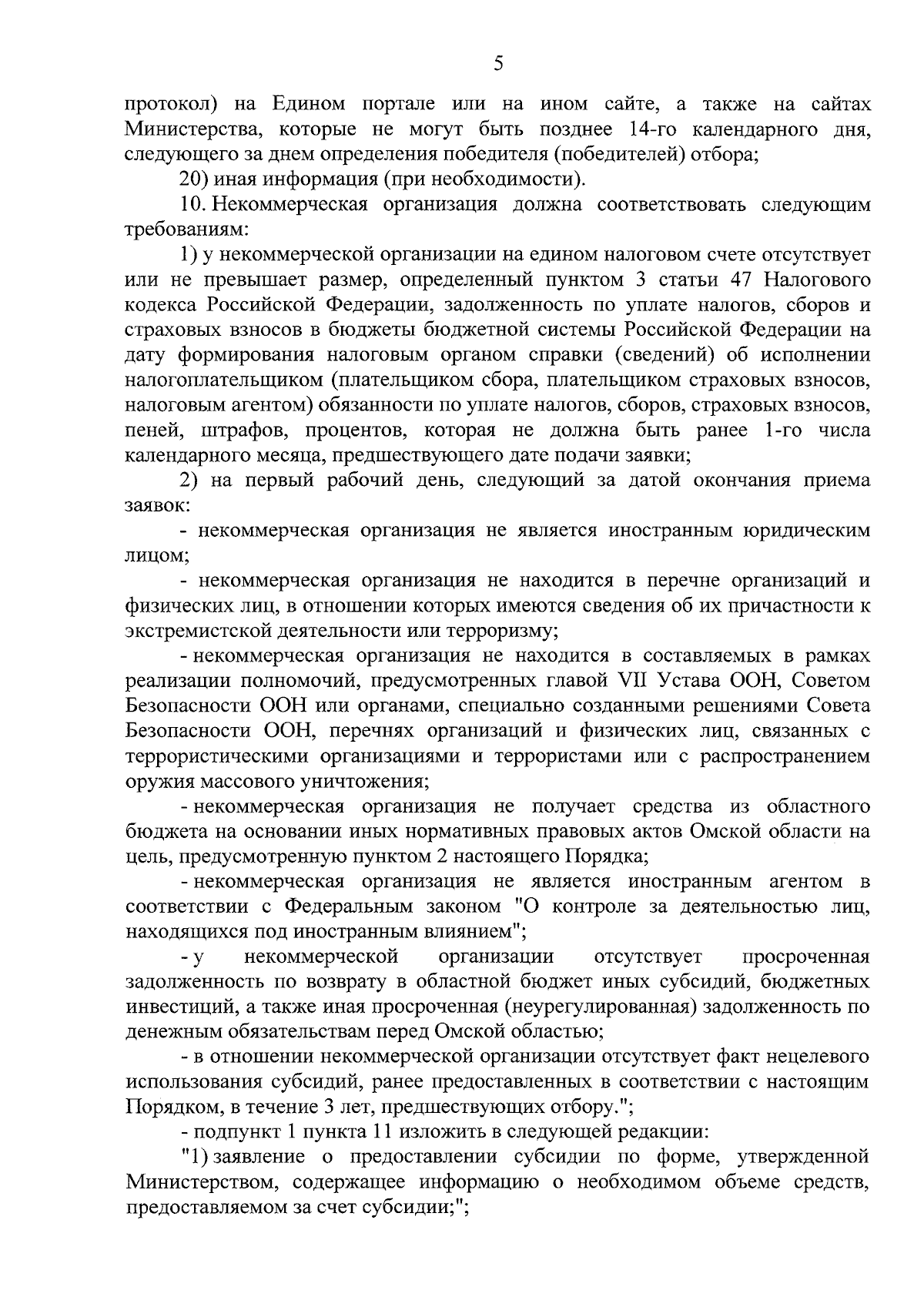 5

протокол) на Едином портале или на ином сайте, а также на сайтах Министерства, которые не могут быть позднее 14-го календарного дня, следующего за днем определения победителя (победителей) отбора;

20) иная информация (при необходимости).

10. Некоммерческая организация должна соответствовать следующим требованиям:

1) у некоммерческой организации на едином налоговом счете отсутствует или не превышает размер, определенный пунктом 3 статьи 47 Налогового кодекса Российской Федерации, задолженность по уплате налогов, сборов и страховых взносов в бюджеты бюджетной системы Российской Федерации на дату формирования налоговым органом справки (сведений) об исполнении налогоплательщиком (плательщиком сбора, плательщиком страховых взносов, налоговым агентом) обязанности по уплате налогов, сборов, страховых взносов, пеней, штрафов, процентов, которая не должна быть ранее 1-го числа календарного месяца, предшествующего дате подачи заявки;

2) на первый рабочий день, следующий за датой окончания приема заявок:

- некоммерческая организация не является иностранным юридическим лицом;

- некоммерческая организация не находится в перечне организаций и физических лиц, в отношении которых имеются сведения об их причастности к экстремистской деятельности или терроризму;

- некоммерческая организация не находится в составляемых в рамках реализации полномочий, предусмотренных главой VII Устава ООН, Советом Безопасности ООН или органами, специально созданными решениями Совета Безопасности ООН, перечнях организаций и физических лиц, связанных с террористическими организациями и террористами или с распространением оружия массового уничтожения;

- некоммерческая организация не получает средства из областного бюджета на основании иных нормативных правовых актов Омской области на цель, предусмотренную пунктом 2 настоящего Порядка;

- некоммерческая организация не является иностранным агентом в соответствии с Федеральным законом "О контроле за деятельностью лиц, находящихся под иностранным влиянием";

- у некоммерческой организации отсутствует просроченная задолженность по возврату в областной бюджет иных субсидий, бюджетных инвестиций, а также иная просроченная (неурегулированная) задолженность по денежным обязательствам перед Омской областью;

- в отношении некоммерческой организации отсутствует факт нецелевого использования субсидий, ранее предоставленных в соответствии с настоящим Порядком, в течение 3 лет, предшествующих отбору.";

- подпункт 1 пункта 11 изложить в следующей редакции:

"1) заявление о предоставлении субсидии по форме, утвержденной Министерством, содержащее информацию о необходимом объеме средств, предоставляемом за счет субсидии;";